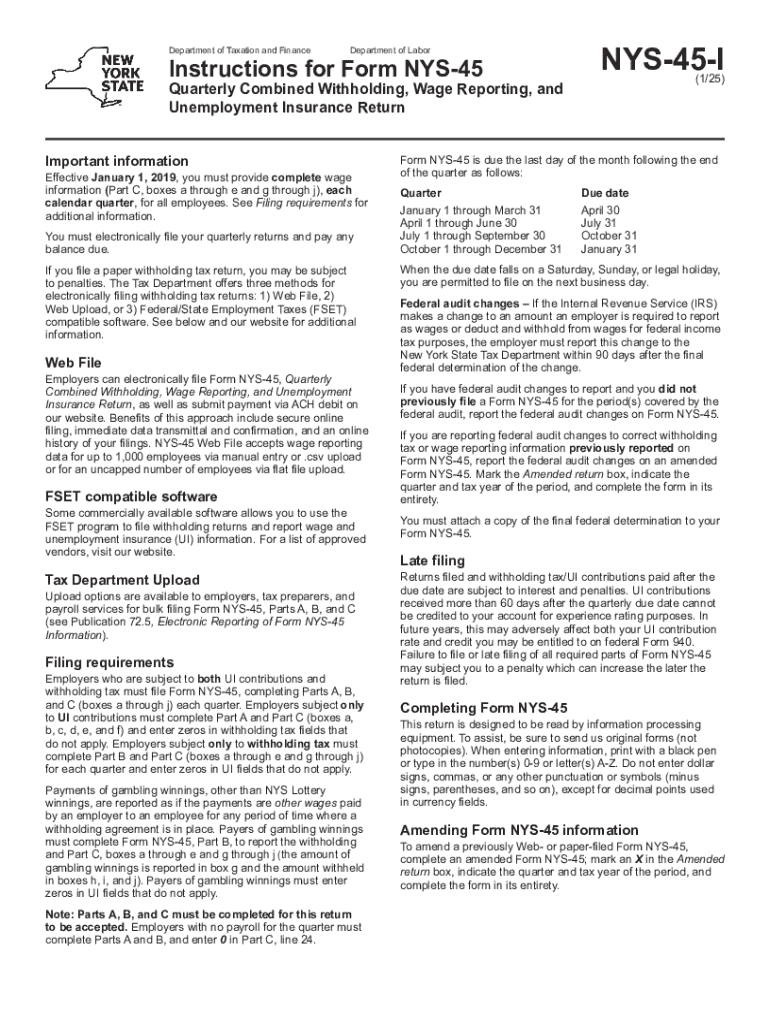 NEW YORK STATE

Department of Taxation and Finance Department of Labor

Instructions for Form NYS-45

Quarterly Combined Withholding, Wage Reporting, and Unemployment Insurance Return

NYS-45-I
(1/25)

Important information

Effective January 1, 2019, you must provide complete wage information (Part C, boxes a through e and g through j), each calendar quarter, for all employees. See Filing requirements for additional information.

You must electronically file your quarterly returns and pay any balance due.

If you file a paper withholding tax return, you may be subject to penalties. The Tax Department offers three methods for electronically filing withholding tax returns: 1) Web File, 2) Web Upload, or 3) Federal/State Employment Taxes (FSET) compatible software. See below and our website for additional information.

Web File

Employers can electronically file Form NYS-45, Quarterly Combined Withholding, Wage Reporting, and Unemployment Insurance Return, as well as submit payment via ACH debit on our website. Benefits of this approach include secure online filing, immediate data transmittal and confirmation, and an online history of your filings. NYS-45 Web File accepts wage reporting data for up to 1,000 employees via manual entry or .csv upload or for an uncapped number of employees via flat file upload.

FSET compatible software

Some commercially available software allows you to use the FSET program to file withholding returns and report wage and unemployment insurance (UI) information. For a list of approved vendors, visit our website.

Tax Department Upload

Upload options are available to employers, tax preparers, and payroll services for bulk filing Form NYS-45, Parts A, B, and C (see Publication 72.5, Electronic Reporting of Form NYS-45 Information).

Filing requirements

Employers who are subject to both UI contributions and withholding tax must file Form NYS-45, completing Parts A, B, and C (boxes a through j) each quarter. Employers subject only to UI contributions must complete Part A and Part C (boxes a, b, c, d, e, and f) and enter zeros in withholding tax fields that do not apply. Employers subject only to withholding tax must complete Part B and Part C (boxes a through e and g through j) for each quarter and enter zeros in UI fields that do not apply.

Payments of gambling winnings, other than NYS Lottery winnings, are reported as if the payments are other wages paid by an employer to an employee for any period of time where a withholding agreement is in place. Payers of gambling winnings must complete Form NYS-45, Part B, to report the withholding and Part C, boxes a through e and g through j (the amount of gambling winnings is reported in box g and the amount withheld in boxes h, i, and j). Payers of gambling winnings must enter zeros in UI fields that do not apply.

Note: Parts A, B, and C must be completed for this return to be accepted. Employers with no payroll for the quarter must complete Parts A and B, and enter 0 in Part C, line 24.

Form NYS-45 is due the last day of the month following the end of the quarter as follows:

| Quarter | Due date |
|---|---|
| January 1 through March 31 | April 30 |
| April 1 through June 30 | July 31 |
| July 1 through September 30 | October 31 |
| October 1 through December 31 | January 31 |

When the due date falls on a Saturday, Sunday, or legal holiday, you are permitted to file on the next business day.

Federal audit changes – If the Internal Revenue Service (IRS) makes a change to an amount an employer is required to report as wages or deduct and withhold from wages for federal income tax purposes, the employer must report this change to the New York State Tax Department within 90 days after the final federal determination of the change.

If you have federal audit changes to report and you did not previously file a Form NYS-45 for the period(s) covered by the federal audit, report the federal audit changes on Form NYS-45.

If you are reporting federal audit changes to correct withholding tax or wage reporting information previously reported on Form NYS-45, report the federal audit changes on an amended Form NYS-45. Mark the Amended return box, indicate the quarter and tax year of the period, and complete the form in its entirety.

You must attach a copy of the final federal determination to your Form NYS-45.

Late filing

Returns filed and withholding tax/UI contributions paid after the due date are subject to interest and penalties. UI contributions received more than 60 days after the quarterly due date cannot be credited to your account for experience rating purposes. In future years, this may adversely affect both your UI contribution rate and credit you may be entitled to on federal Form 940. Failure to file or late filing of all required parts of Form NYS-45 may subject you to a penalty which can increase the later the return is filed.

Completing Form NYS-45

This return is designed to be read by information processing equipment. To assist, be sure to send us original forms (not photocopies). When entering information, print with a black pen or type in the number(s) 0-9 or letter(s) A-Z. Do not enter dollar signs, commas, or any other punctuation or symbols (minus signs, parentheses, and so on), except for decimal points used in currency fields.

Amending Form NYS-45 information

To amend a previously Web- or paper-filed Form NYS-45, complete an amended Form NYS-45; mark an X in the Amended return box, indicate the quarter and tax year of the period, and complete the form in its entirety.